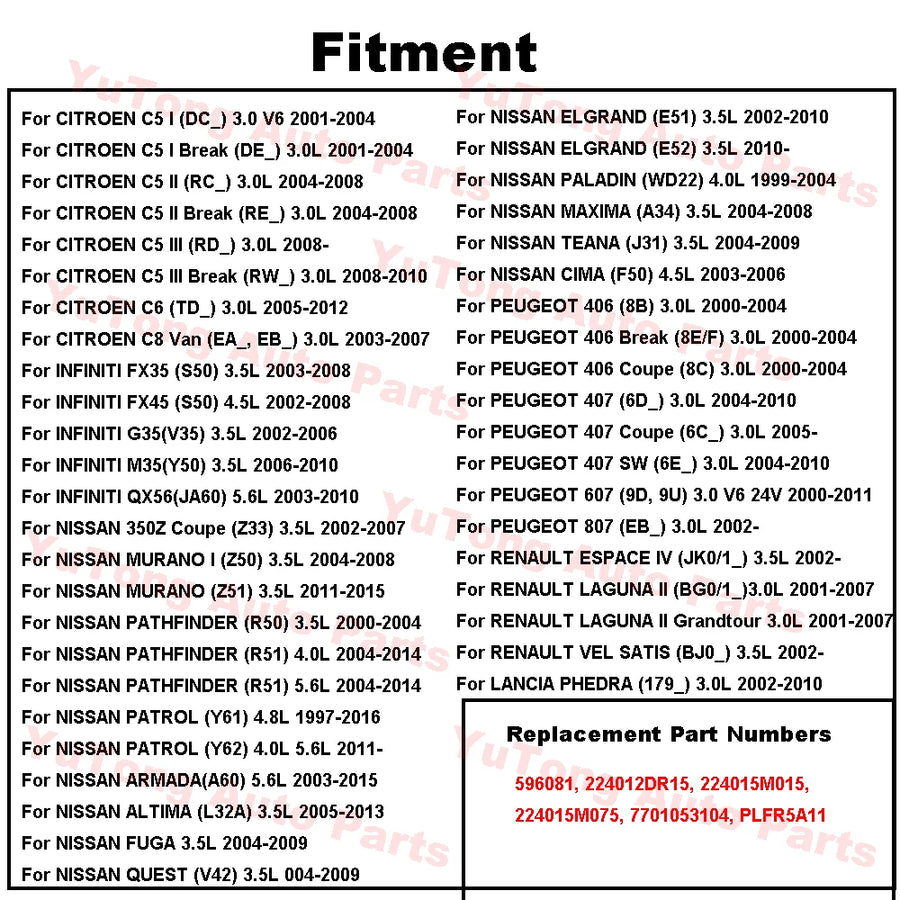 Fitment

For CITROEN C5 I (DC_) 3.0 V6 2001-2004
For CITROEN C5 I Break (DE_) 3.0L 2001-2004
For CITROEN C5 II (RC_) 3.0L 2004-2008
For CITROEN C5 II Break (RE_) 3.0L 2004-2008
For CITROEN C5 III (RD_) 3.0L 2008-
For CITROEN C5 III Break (RW_) 3.0L 2008-2010
For CITROEN C6 (TD_) 3.0L 2005-2012
For CITROEN C8 Van (EA_, EB_) 3.0L 2003-2007
For INFINITI FX35 (S50) 3.5L 2003-2008
For INFINITI FX45 (S50) 4.5L 2002-2008
For INFINITI G35(V35) 3.5L 2002-2006
For INFINITI M35(Y50) 3.5L 2006-2010
For INFINITI QX56(JA60) 5.6L 2003-2010
For NISSAN 350Z Coupe (Z33) 3.5L 2002-2007
For NISSAN MURANO I (Z50) 3.5L 2004-2008
For NISSAN MURANO (Z51) 3.5L 2011-2015
For NISSAN PATHFINDER (R50) 3.5L 2000-2004
For NISSAN PATHFINDER (R51) 4.0L 2004-2014
For NISSAN PATHFINDER (R51) 5.6L 2004-2014
For NISSAN PATROL (Y61) 4.8L 1997-2016
For NISSAN PATROL (Y62) 4.0L 5.6L 2011-
For NISSAN ARMADA(A60) 5.6L 2003-2015
For NISSAN ALTIMA (L32A) 3.5L 2005-2013
For NISSAN FUGA 3.5L 2004-2009
For NISSAN QUEST (V42) 3.5L 004-2009

For NISSAN ELGRAND (E51) 3.5L 2002-2010
For NISSAN ELGRAND (E52) 3.5L 2010-
For NISSAN PALADIN (WD22) 4.0L 1999-2004
For NISSAN MAXIMA (A34) 3.5L 2004-2008
For NISSAN TEANA (J31) 3.5L 2004-2009
For NISSAN CIMA (F50) 4.5L 2003-2006
For PEUGEOT 406 (8B) 3.0L 2000-2004
For PEUGEOT 406 Break (8E/F) 3.0L 2000-2004
For PEUGEOT 406 Coupe (8C) 3.0L 2000-2004
For PEUGEOT 407 (6D_) 3.0L 2004-2010
For PEUGEOT 407 Coupe (6C_) 3.0L 2005-
For PEUGEOT 407 SW (6E_) 3.0L 2004-2010
For PEUGEOT 607 (9D, 9U) 3.0 V6 24V 2000-2011
For PEUGEOT 807 (EB_) 3.0L 2002-
For RENAULT ESPACE IV (JK0/1_) 3.5L 2002-
For RENAULT LAGUNA II (BG0/1_)3.0L 2001-2007
For RENAULT LAGUNA II Grandtour 3.0L 2001-2007
For RENAULT VEL SATIS (BJ0_) 3.5L 2002-
For LANCIA PHEDRA (179_) 3.0L 2002-2010

Replacement Part Numbers

596081, 224012DR15, 224015M015, 224015M075, 7701053104, PLFR5A11

YuTong Auto Parts